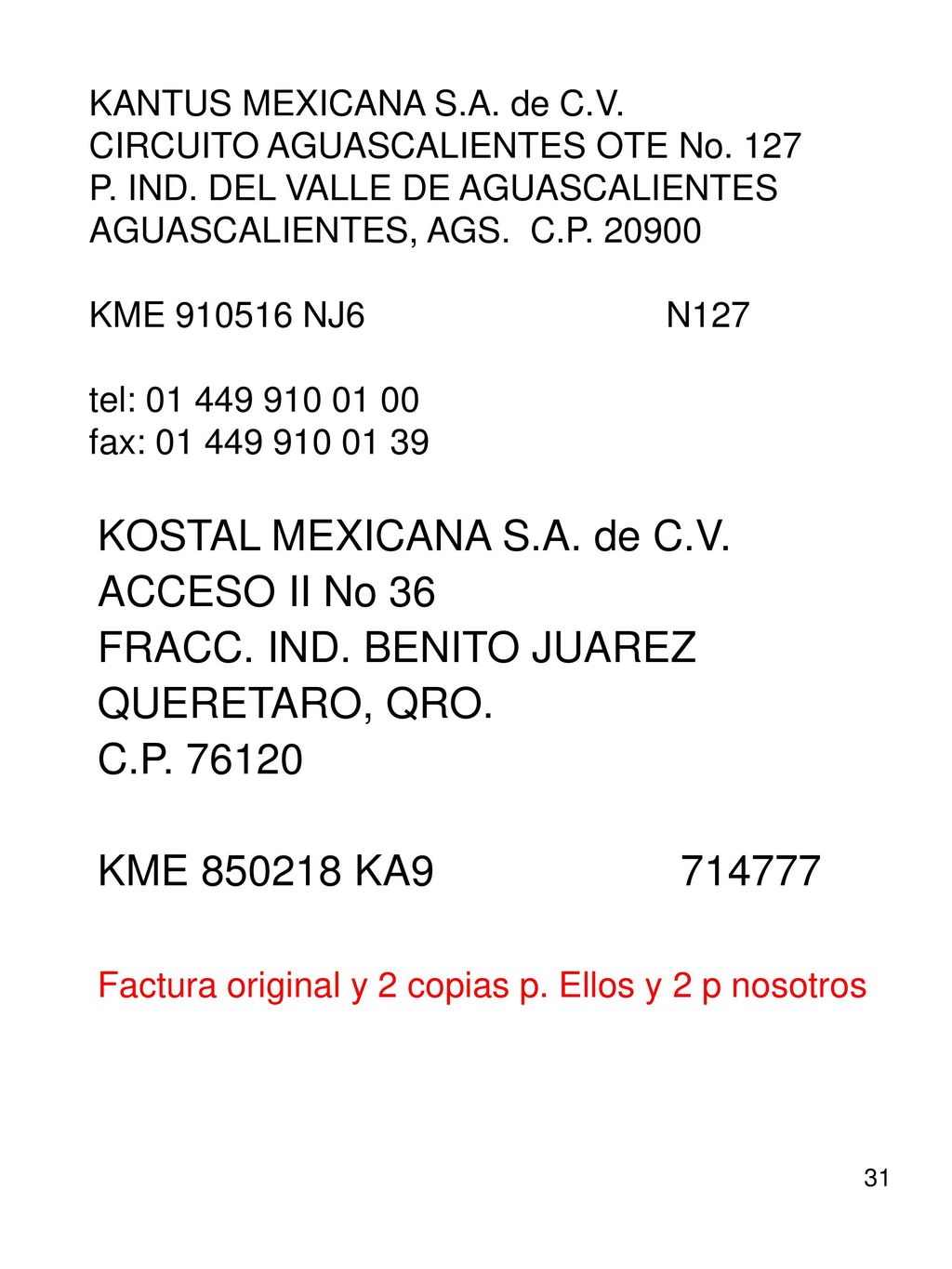 KANTUS MEXICANA S.A. de C.V.
CIRCUITO AGUASCALIENTES OTE No. 127
P. IND. DEL VALLE DE AGUASCALIENTES
AGUASCALIENTES, AGS. C.P. 20900

KME 910516 NJ6 N127

tel: 01 449 910 01 00
fax: 01 449 910 01 39

KOSTAL MEXICANA S.A. de C.V.
ACCESO II No 36
FRACC. IND. BENITO JUAREZ
QUERETARO, QRO.
C.P. 76120

KME 850218 KA9 714777

Factura original y 2 copias p. Ellos y 2 p nosotros

31